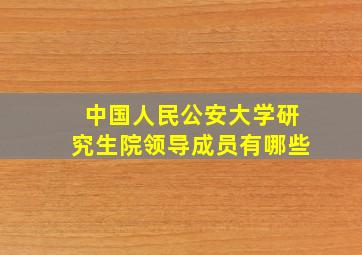 中国人民公安大学研究生院领导成员有哪些